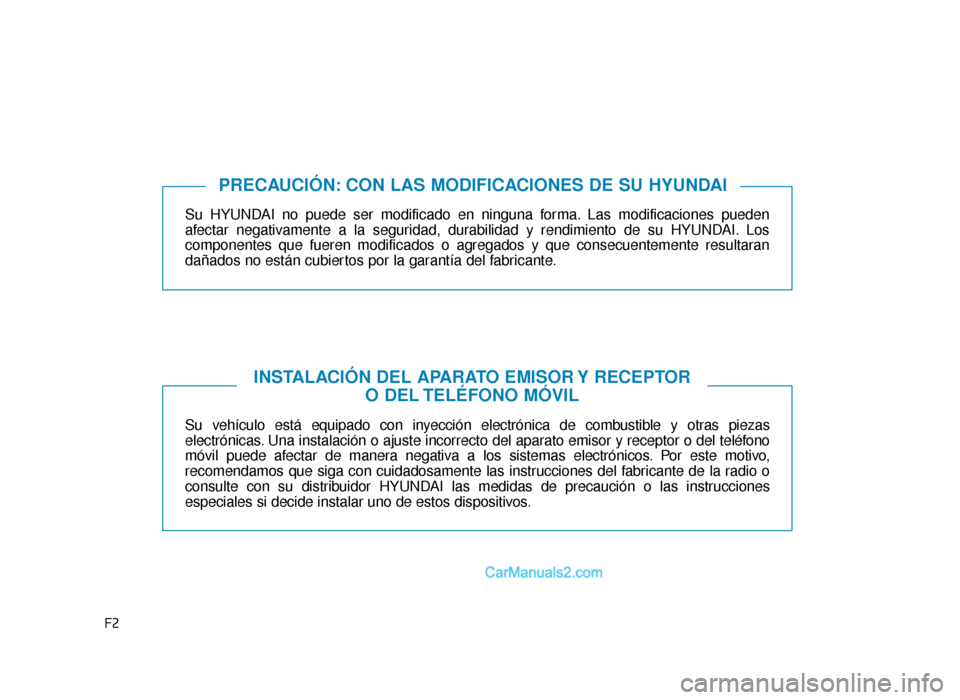 PRECAUCIÓN: CON LAS MODIFICACIONES DE SU HYUNDAI

Su HYUNDAI no puede ser modificado en ninguna forma. Las modificaciones pueden afectar negativamente a la seguridad, durabilidad y rendimiento de su HYUNDAI. Los componentes que fueren modificados o agregados y que consecuentemente resultaran dañados no están cubiertos por la garantía del fabricante.

INSTALACIÓN DEL APARATO EMISOR Y RECEPTOR O DEL TELÉFONO MÓVIL

Su vehículo está equipado con inyección electrónica de combustible y otras piezas electrónicas. Una instalación o ajuste incorrecto del aparato emisor y receptor o del teléfono móvil puede afectar de manera negativa a los sistemas electrónicos. Por este motivo, recomendamos que siga con cuidadosamente las instrucciones del fabricante de la radio o consulte con su distribuidor HYUNDAI las medidas de precaución o las instrucciones especiales si decide instalar uno de estos dispositivos.

CarManuals2.com

F2

carmanualsonline.info